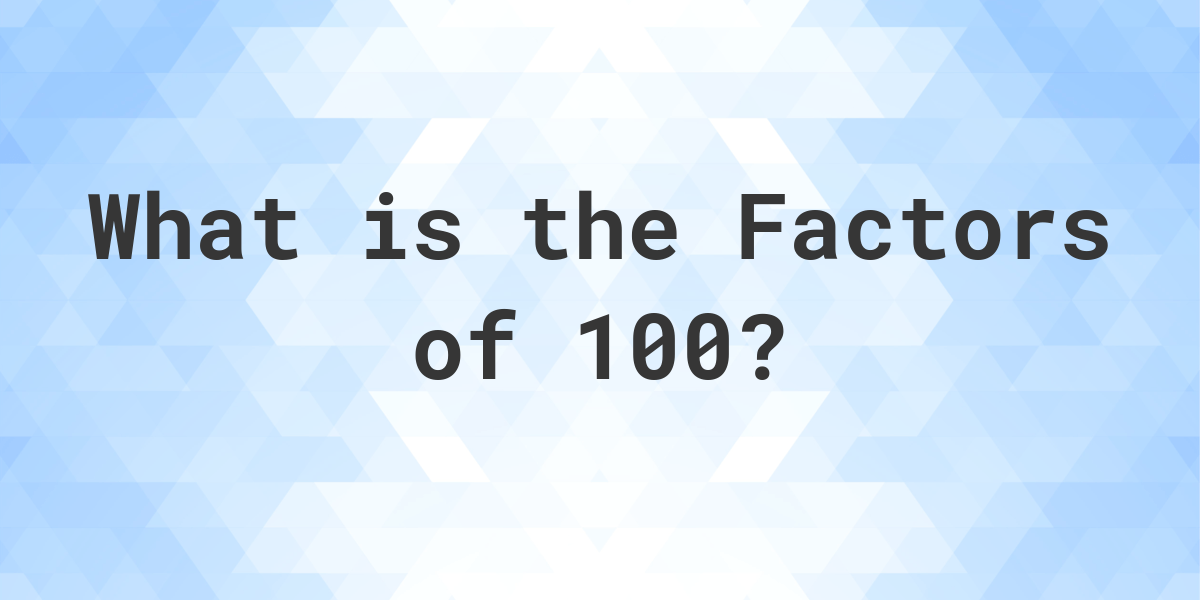 What is the Factors of 100?